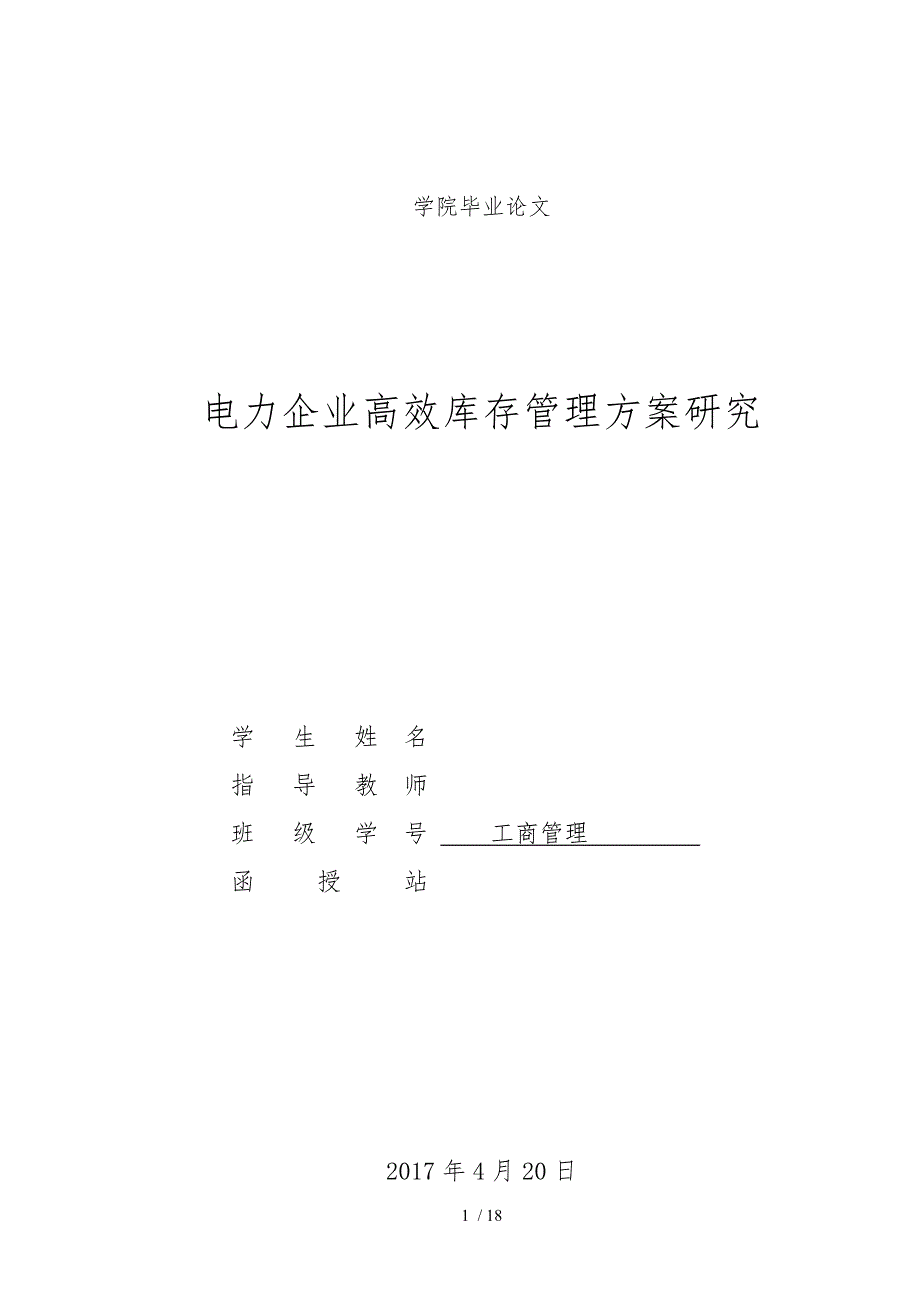 学院毕业论文

电力企业高效库存管理方案研究

学 生 姓 名

指 导 教 师

班 级 学 号 工商管理

函 授 站

2017 年 4 月 20 日

1 / 18